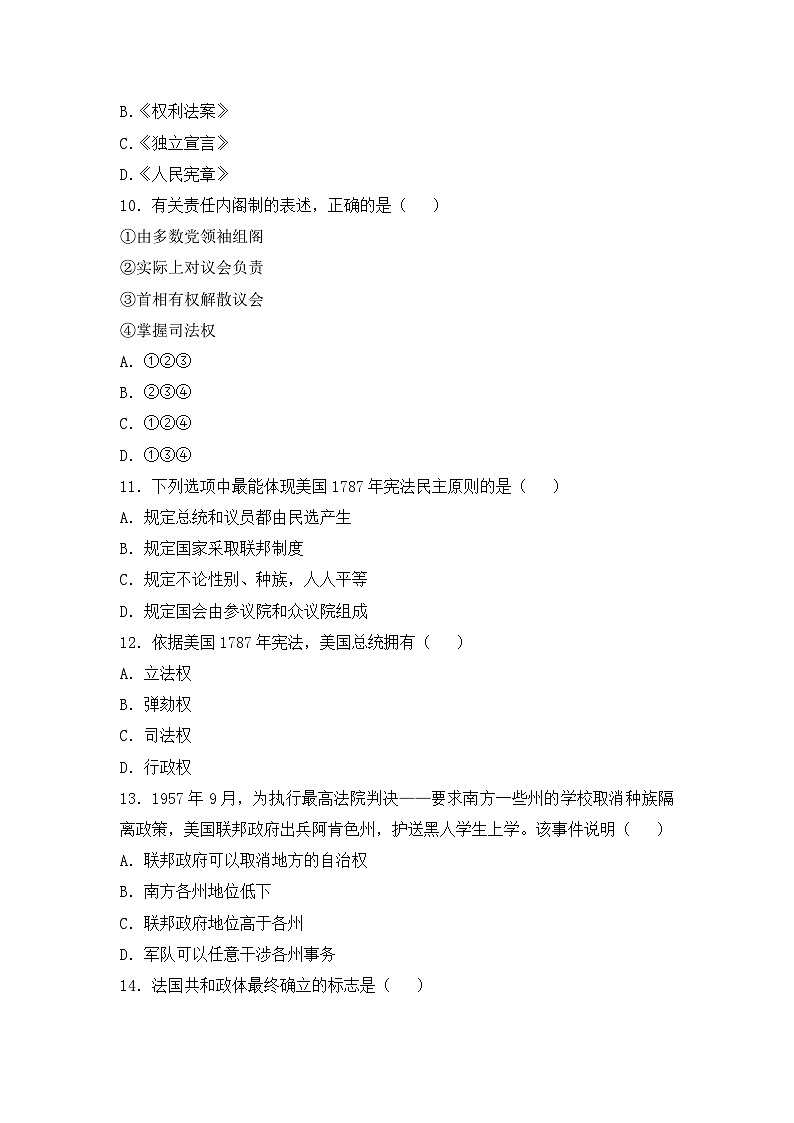 B.《权利法案》
C.《独立宣言》
D.《人民宪章》
10. 有关责任内阁制的表述，正确的是（　　）
①由多数党领袖组阁
②实际上对议会负责
③首相有权解散议会
④掌握司法权
A. ①②③
B. ②③④
C. ①②④
D. ①③④
11. 下列选项中最能体现美国1787年宪法民主原则的是（　　）
A. 规定总统和议员都由民选产生
B. 规定国家采取联邦制度
C. 规定不论性别、种族，人人平等
D. 规定国会由参议院和众议院组成
12. 依据美国1787年宪法，美国总统拥有（　　）
A. 立法权
B. 弹劾权
C. 司法权
D. 行政权
13. 1957年9月，为执行最高法院判决——要求南方一些州的学校取消种族隔离政策，美国联邦政府出兵阿肯色州，护送黑人学生上学。该事件说明（　　）
A. 联邦政府可以取消地方的自治权
B. 南方各州地位低下
C. 联邦政府地位高于各州
D. 军队可以任意干涉各州事务
14. 法国共和政体最终确立的标志是（　　）